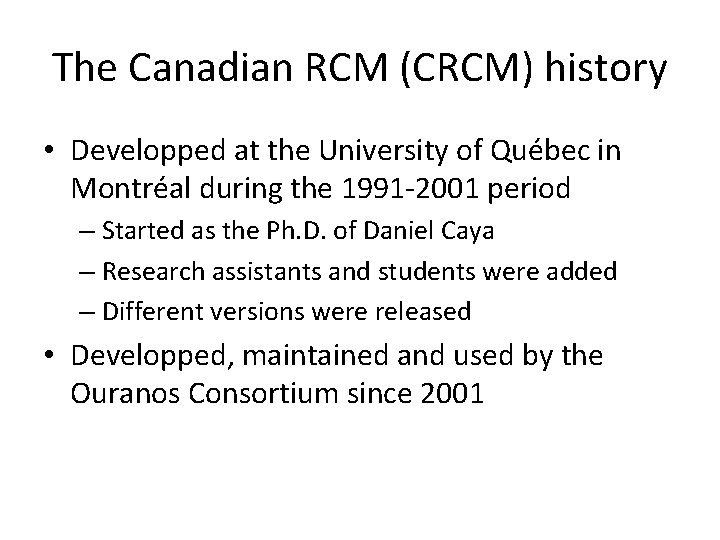 The Canadian RCM (CRCM) history

• Developped at the University of Québec in Montréal during the 1991-2001 period
  – Started as the Ph.D. of Daniel Caya
  – Research assistants and students were added
  – Different versions were released
• Developped, maintained and used by the Ouranos Consortium since 2001